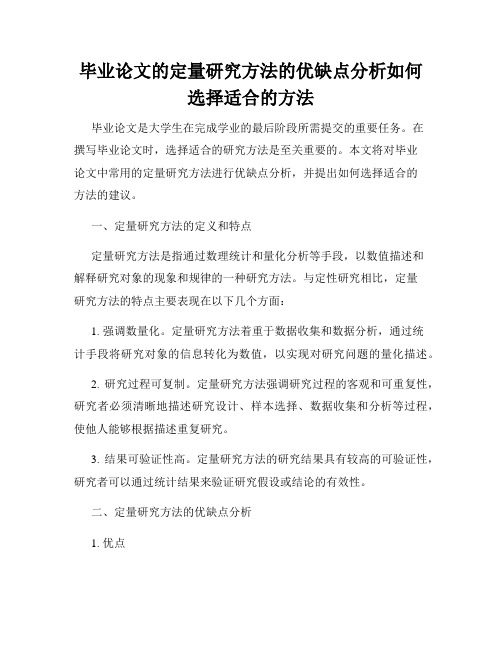 毕业论文的定量研究方法的优缺点分析如何选择适合的方法

毕业论文是大学生在完成学业的最后阶段所需提交的重要任务。在撰写毕业论文时，选择适合的研究方法是至关重要的。本文将对毕业论文中常用的定量研究方法进行优缺点分析，并提出如何选择适合的方法的建议。

一、定量研究方法的定义和特点

定量研究方法是指通过数理统计和量化分析等手段，以数值描述和解释研究对象的现象和规律的一种研究方法。与定性研究相比，定量研究方法的特点主要表现在以下几个方面：

1. 强调数量化。定量研究方法着重于数据收集和数据分析，通过统计手段将研究对象的信息转化为数值，以实现对研究问题的量化描述。

2. 研究过程可复制。定量研究方法强调研究过程的客观和可重复性，研究者必须清晰地描述研究设计、样本选择、数据收集和分析等过程，使他人能够根据描述重复研究。

3. 结果可验证性高。定量研究方法的研究结果具有较高的可验证性，研究者可以通过统计结果来验证研究假设或结论的有效性。

二、定量研究方法的优缺点分析

1. 优点